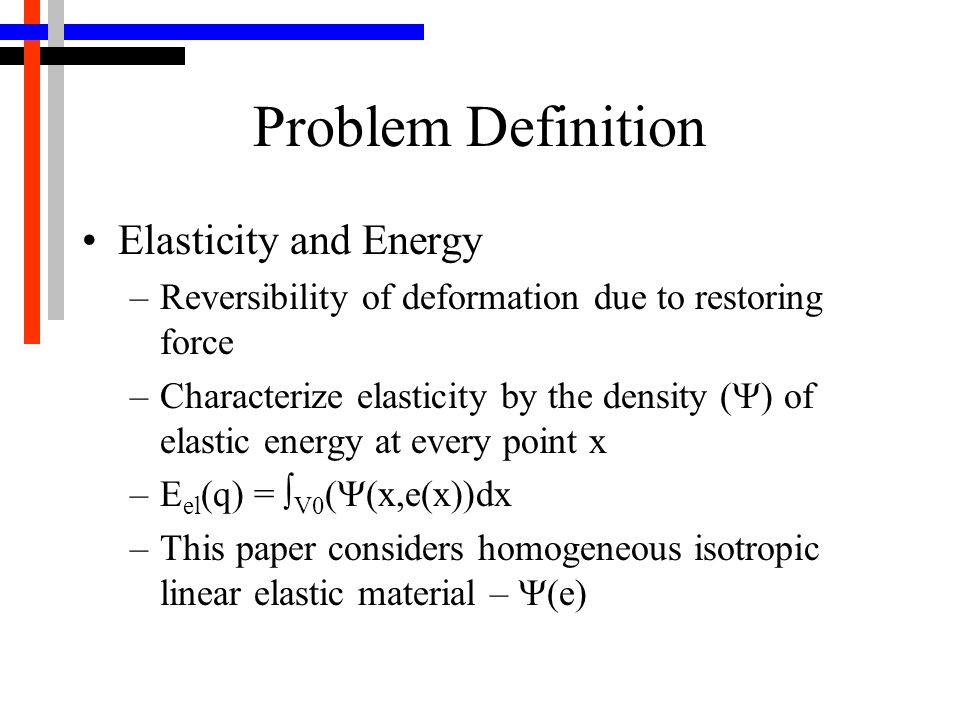 Problem Definition

• Elasticity and Energy

– Reversibility of deformation due to restoring force

– Characterize elasticity by the density ($\Psi$) of elastic energy at every point x

– $E_{el}(q) = \int_{V0}(\Psi(x,e(x))dx$

– This paper considers homogeneous isotropic linear elastic material – $\Psi(e)$